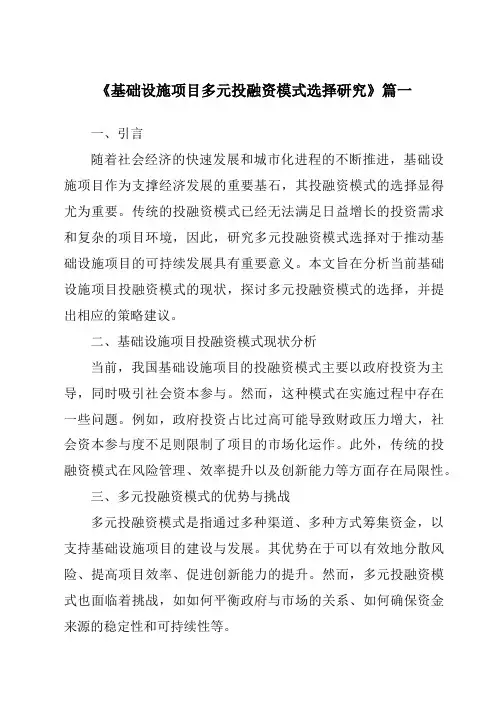 《基础设施项目多元投融资模式选择研究》篇一

一、引言

随着社会经济的快速发展和城市化进程的不断推进，基础设施项目作为支撑经济发展的重要基石，其投融资模式的选择显得尤为重要。传统的投融资模式已经无法满足日益增长的投资需求和复杂的项目环境，因此，研究多元投融资模式选择对于推动基础设施项目的可持续发展具有重要意义。本文旨在分析当前基础设施项目投融资模式的现状，探讨多元投融资模式的选择，并提出相应的策略建议。

二、基础设施项目投融资模式现状分析

当前，我国基础设施项目的投融资模式主要以政府投资为主导，同时吸引社会资本参与。然而，这种模式在实施过程中存在一些问题。例如，政府投资占比过高可能导致财政压力增大，社会资本参与度不足则限制了项目的市场化运作。此外，传统的投融资模式在风险管理、效率提升以及创新能力等方面存在局限性。

三、多元投融资模式的优势与挑战

多元投融资模式是指通过多种渠道、多种方式筹集资金，以支持基础设施项目的建设与发展。其优势在于可以有效地分散风险、提高项目效率、促进创新能力的提升。然而，多元投融资模式也面临着挑战，如如何平衡政府与市场的关系、如何确保资金来源的稳定性和可持续性等。